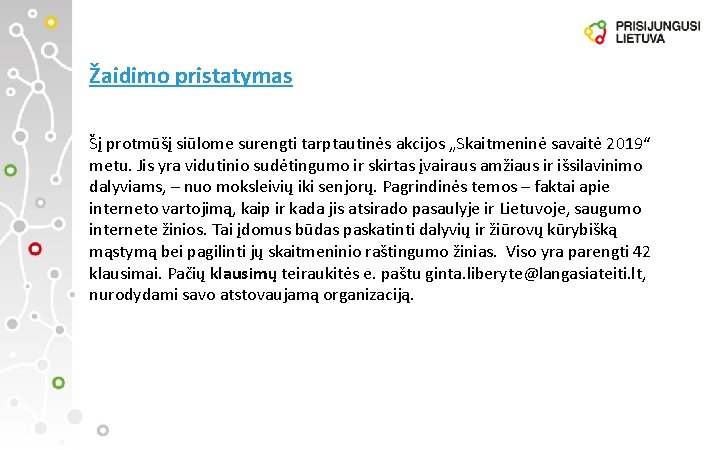 PRISIJUNGUSI LIETUVA

Žaidimo pristatymas

Šį protmūšį siūlome surengti tarptautinės akcijos „Skaitmeninė savaitė 2019“ metu. Jis yra vidutinio sudėtingumo ir skirtas įvairaus amžiaus ir išsilavinimo dalyviams, – nuo moksleivių iki senjorų. Pagrindinės temos – faktai apie interneto vartojimą, kaip ir kada jis atsirado pasaulyje ir Lietuvoje, saugumo internete žinios. Tai įdomus būdas paskatinti dalyvių ir žiūrovų kūrybišką mąstymą bei pagilinti jų skaitmeninio raštingumo žinias. Viso yra parengti 42 klausimai. Pačių klausimų teiraukitės e. paštu ginta.liberyte@langasiateiti.lt, nurodydami savo atstovaujamą organizaciją.